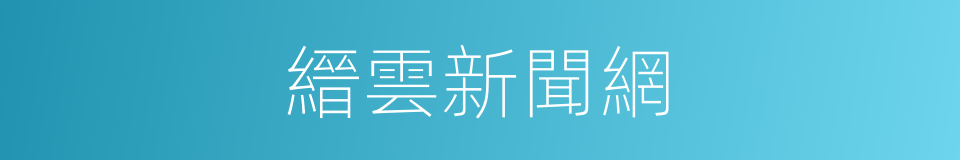 縉雲新聞網